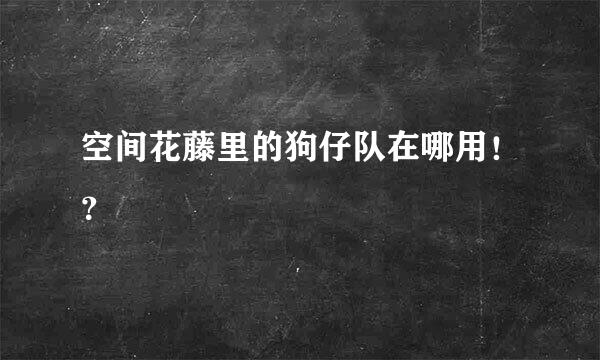 空间花藤里的狗仔队在哪用!?